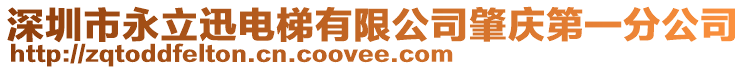 深圳市永立迅电梯有限公司肇庆第一分公司
http://zqtoddfelton.cn.coovee.com